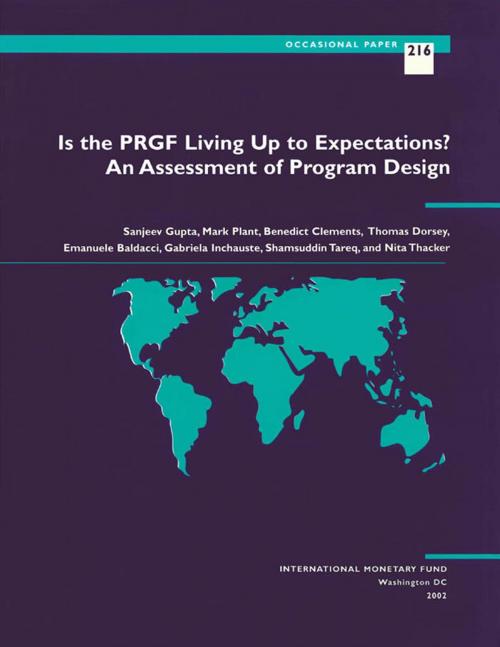 OCCASIONAL PAPER 216

Is the PRGF Living Up to Expectations? An Assessment of Program Design

Sanjeev Gupta, Mark Plant, Benedict Clements, Thomas Dorsey, Emanuele Baldacci, Gabriela Inchauste, Shamsuddin Tareq, and Nita Thacker

INTERNATIONAL MONETARY FUND
Washington DC
2002